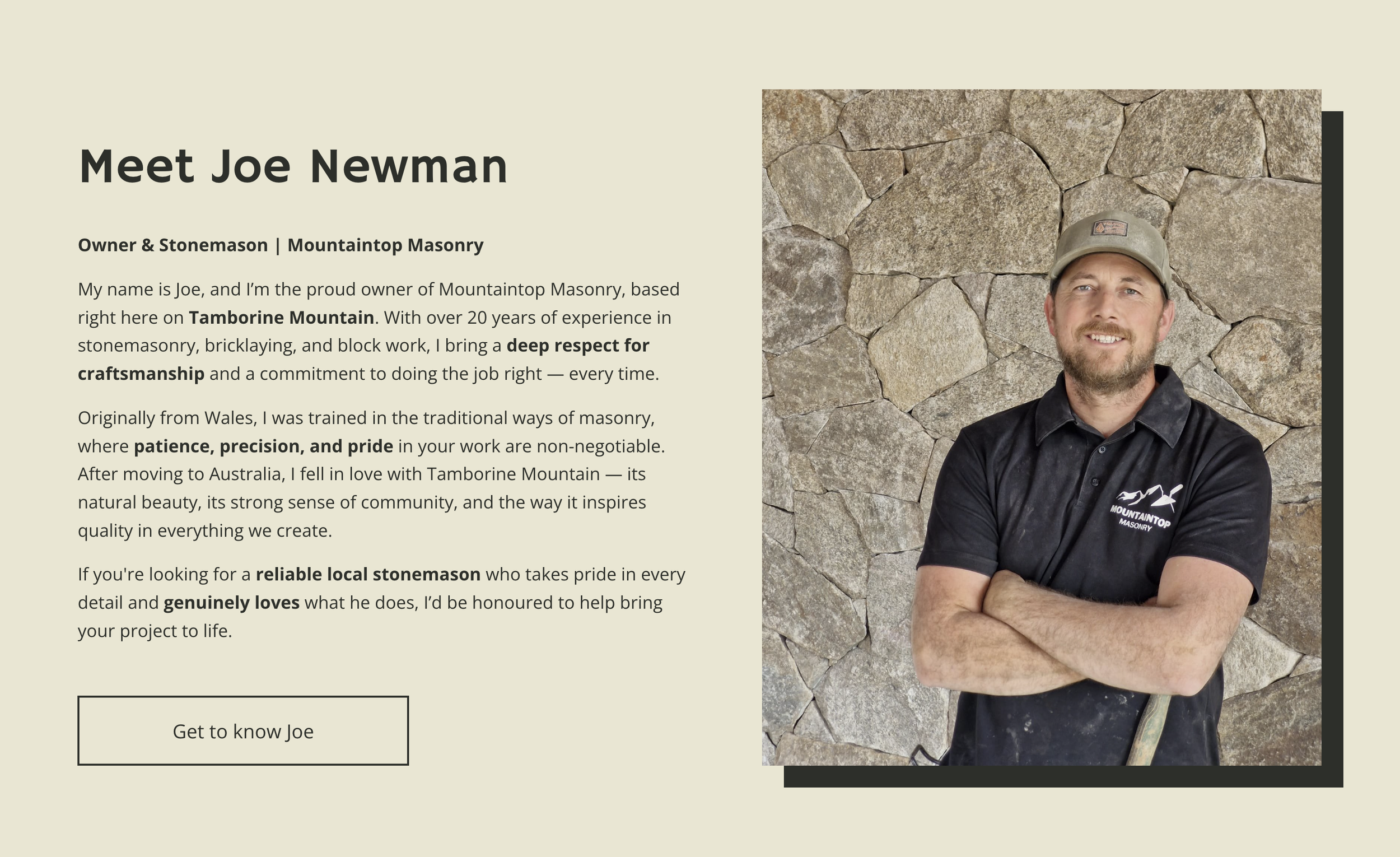 Meet Joe Newman

Owner & Stonemason | Mountaintop Masonry

My name is Joe, and I'm the proud owner of Mountaintop Masonry, based right here on Tamborine Mountain. With over 20 years of experience in stonemasonry, bricklaying, and block work, I bring a deep respect for craftsmanship and a commitment to doing the job right — every time.

Originally from Wales, I was trained in the traditional ways of masonry, where patience, precision, and pride in your work are non-negotiable. After moving to Australia, I fell in love with Tamborine Mountain — its natural beauty, its strong sense of community, and the way it inspires quality in everything we create.

If you're looking for a reliable local stonemason who takes pride in every detail and genuinely loves what he does, I'd be honoured to help bring your project to life.

Get to know Joe

MOUNTAINTOP
MASONRY